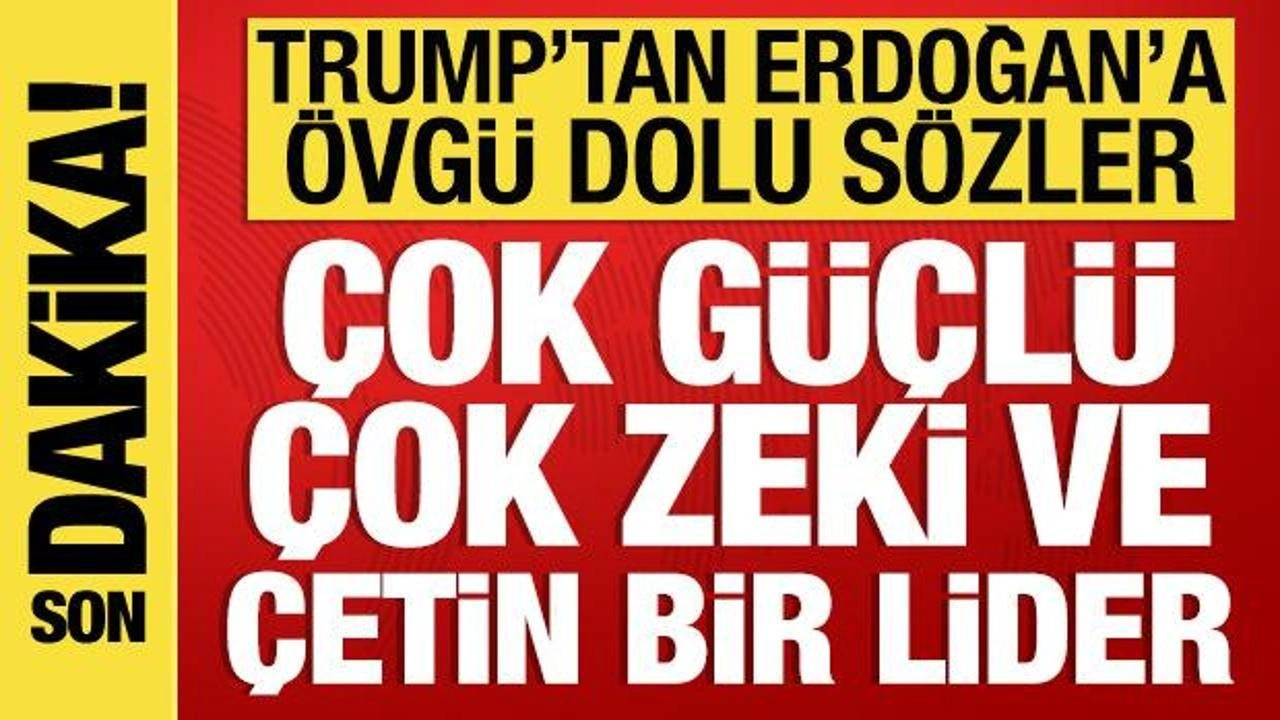 SON DAKİKA!

TRUMP'TAN ERDOĞAN'A ÖVGÜ DOLU SÖZLER

ÇOK GÜÇLÜ ÇOK ZEKİ VE ÇETİN BİR LİDER